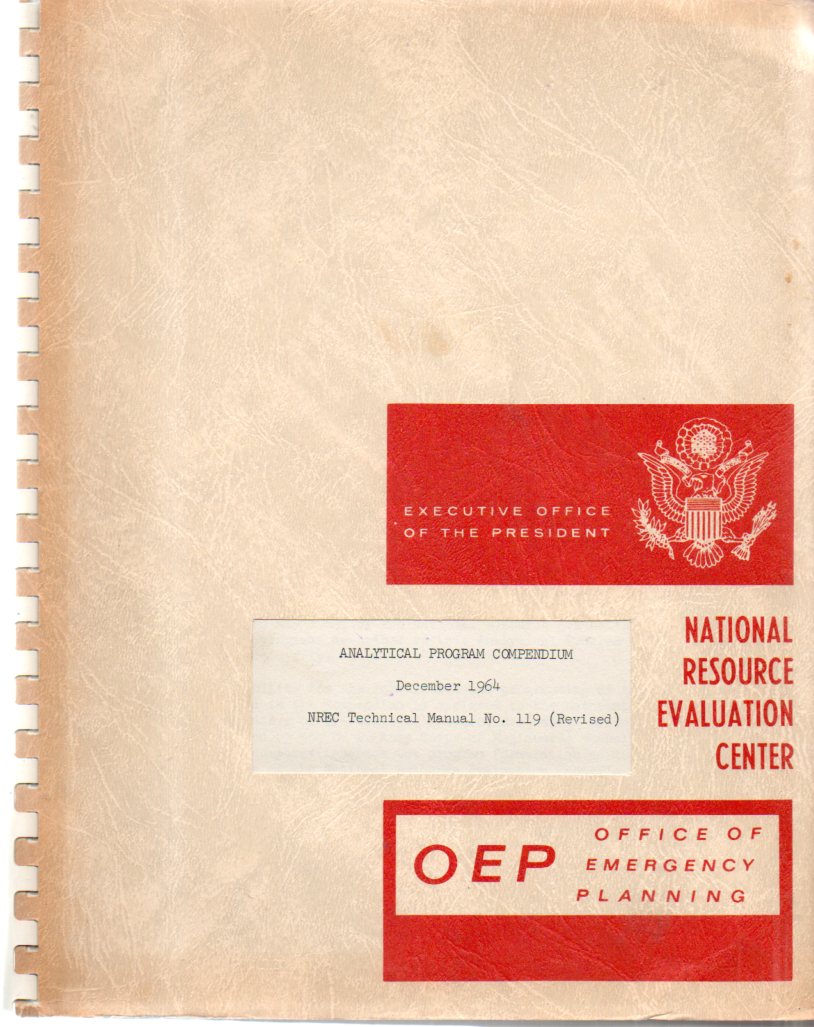 EXECUTIVE OFFICE OF THE PRESIDENT

ANALYTICAL PROGRAM COMPENDIUM

December 1964

NREC Technical Manual No. 119 (Revised)

NATIONAL RESOURCE EVALUATION CENTER

OEP OFFICE OF EMERGENCY PLANNING